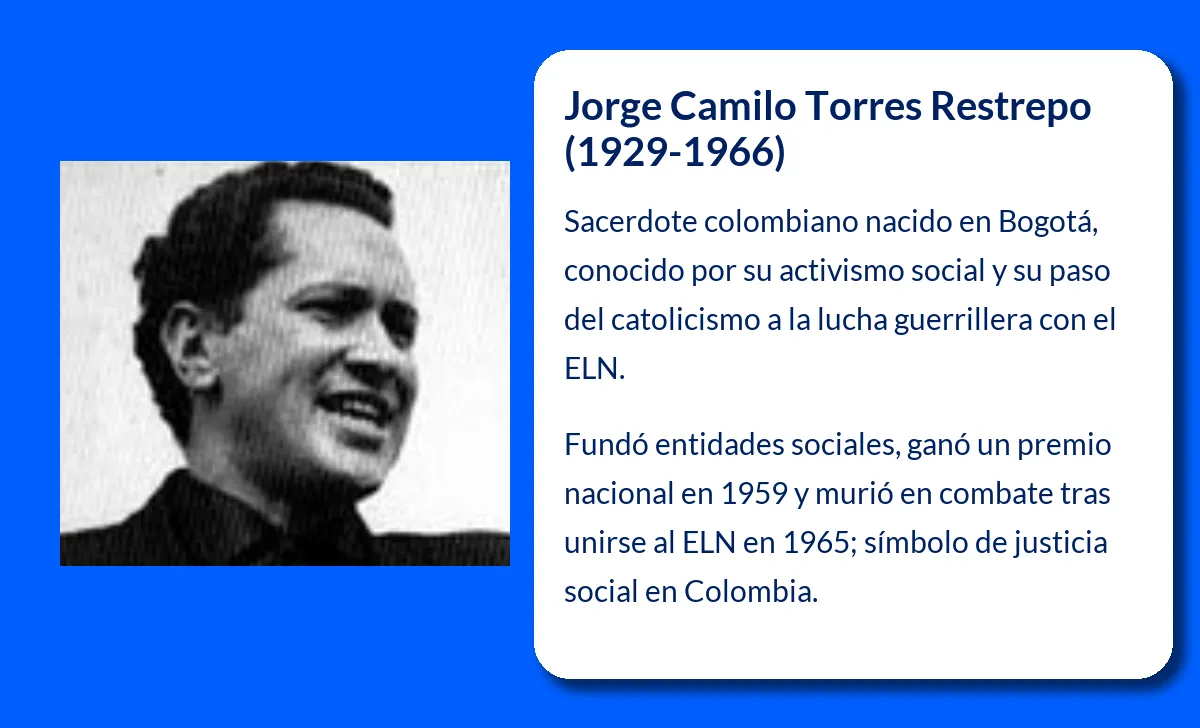 Jorge Camilo Torres Restrepo (1929-1966)

Sacerdote colombiano nacido en Bogotá, conocido por su activismo social y su paso del catolicismo a la lucha guerrillera con el ELN.

Fundó entidades sociales, ganó un premio nacional en 1959 y murió en combate tras unirse al ELN en 1965; símbolo de justicia social en Colombia.